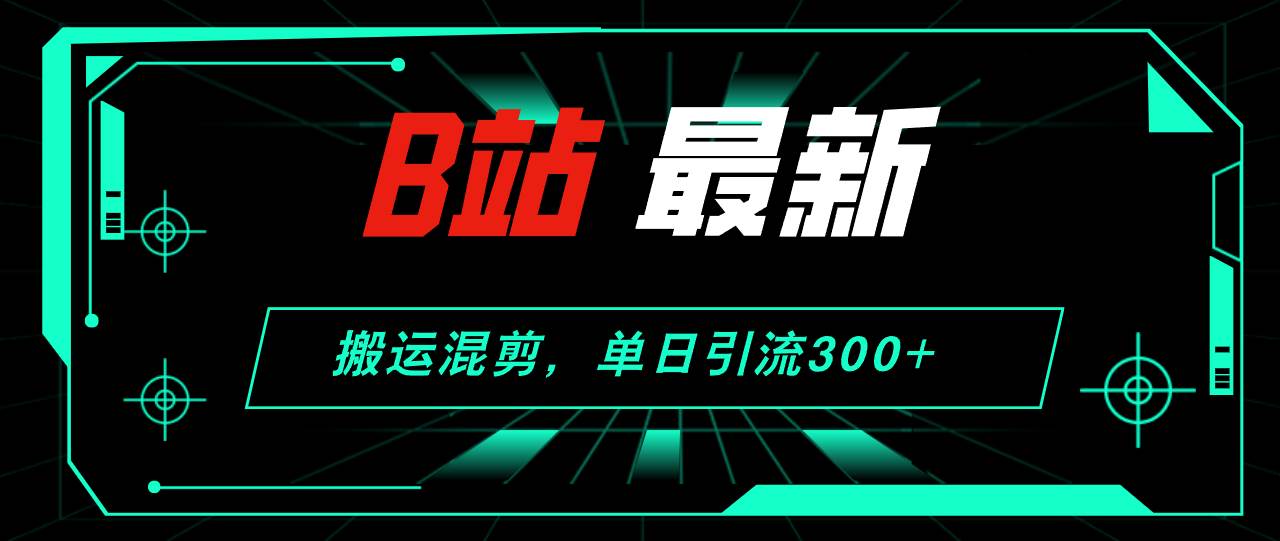 B站 最新

搬运混剪，单日引流300+